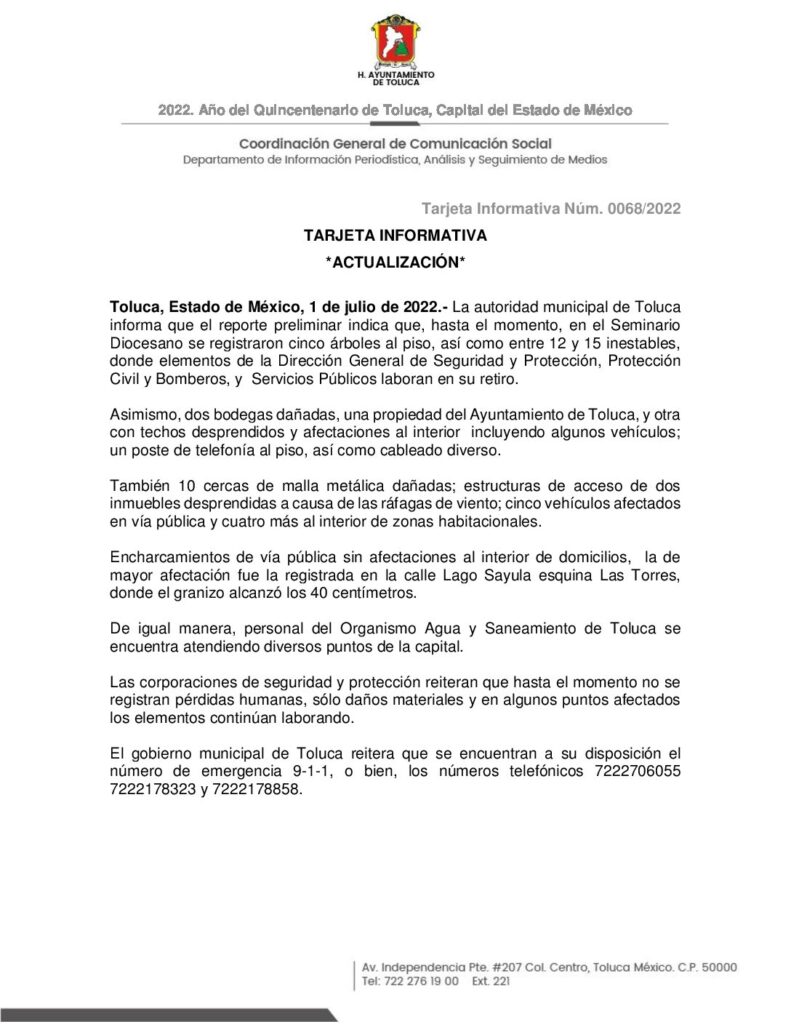 H. AYUNTAMIENTO DE TOLUCA

2022. Año del Quincentenario de Toluca, Capital del Estado de México

Coordinación General de Comunicación Social
Departamento de Información Periodística, Análisis y Seguimiento de Medios

Tarjeta Informativa Núm. 0068/2022

TARJETA INFORMATIVA
*ACTUALIZACIÓN*

Toluca, Estado de México, 1 de julio de 2022.- La autoridad municipal de Toluca informa que el reporte preliminar indica que, hasta el momento, en el Seminario Diocesano se registraron cinco árboles al piso, así como entre 12 y 15 inestables, donde elementos de la Dirección General de Seguridad y Protección, Protección Civil y Bomberos, y Servicios Públicos laboran en su retiro.

Asimismo, dos bodegas dañadas, una propiedad del Ayuntamiento de Toluca, y otra con techos desprendidos y afectaciones al interior incluyendo algunos vehículos; un poste de telefonía al piso, así como cableado diverso.

También 10 cercas de malla metálica dañadas; estructuras de acceso de dos inmuebles desprendidas a causa de las ráfagas de viento; cinco vehículos afectados en vía pública y cuatro más al interior de zonas habitacionales.

Encharcamientos de vía pública sin afectaciones al interior de domicilios, la de mayor afectación fue la registrada en la calle Lago Sayula esquina Las Torres, donde el granizo alcanzó los 40 centímetros.

De igual manera, personal del Organismo Agua y Saneamiento de Toluca se encuentra atendiendo diversos puntos de la capital.

Las corporaciones de seguridad y protección reiteran que hasta el momento no se registran pérdidas humanas, sólo daños materiales y en algunos puntos afectados los elementos continúan laborando.

El gobierno municipal de Toluca reitera que se encuentran a su disposición el número de emergencia 9-1-1, o bien, los números telefónicos 7222706055 7222178323 y 7222178858.

Av. Independencia Pte. #207 Col. Centro, Toluca México. C.P. 50000
Tel: 722 276 19 00 Ext. 221